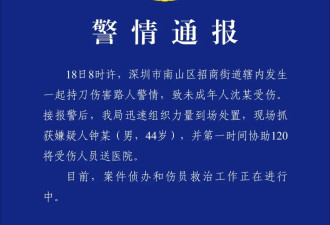 警情通报

18日8时许，深圳市南山区招商街道辖内发生一起持刀伤害路人警情，致未成年人沈某受伤。接报警后，我局迅速组织力量到场处置，现场抓获嫌疑人钟某（男，44岁），并第一时间协助120将受伤人员送医院。

目前，案件侦办和伤员救治工作正在进行中。